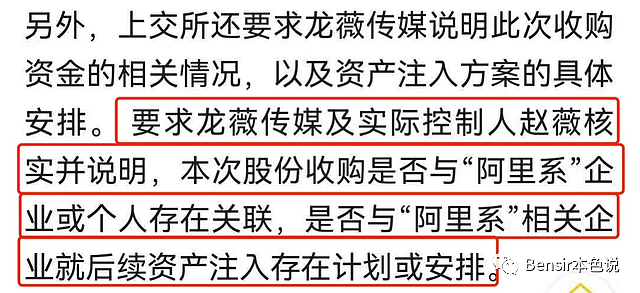 另外，上交所还要求龙薇传媒说明此次收购资金的相关情况，以及资产注入方案的具体安排。要求龙薇传媒及实际控制人赵薇核实并说明，本次股份收购是否与“阿里系”企业或个人存在关联，是否与“阿里系”相关企业就后续资产注入存在计划或安排。

Bensir本色说